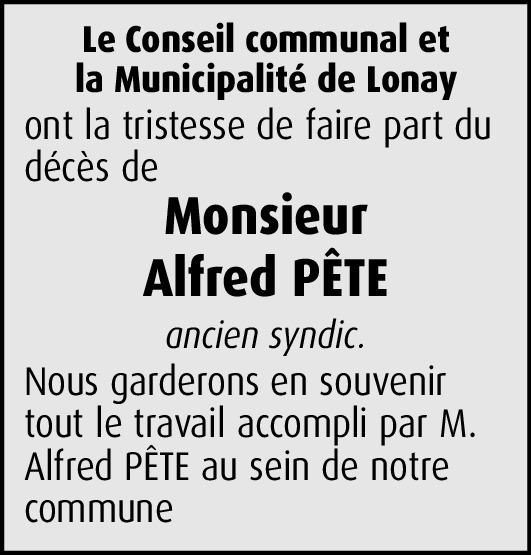 Le Conseil communal et
la Municipalité de Lonay

ont la tristesse de faire part du décès de

Monsieur
Alfred PÊTE

ancien syndic.

Nous garderons en souvenir tout le travail accompli par M. Alfred PÊTE au sein de notre commune